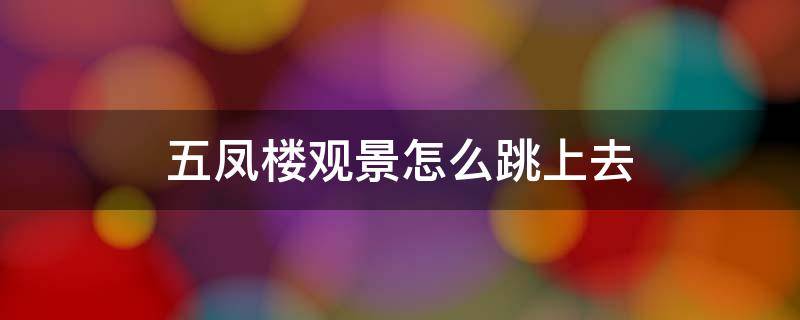 五凤楼观景怎么跳上去